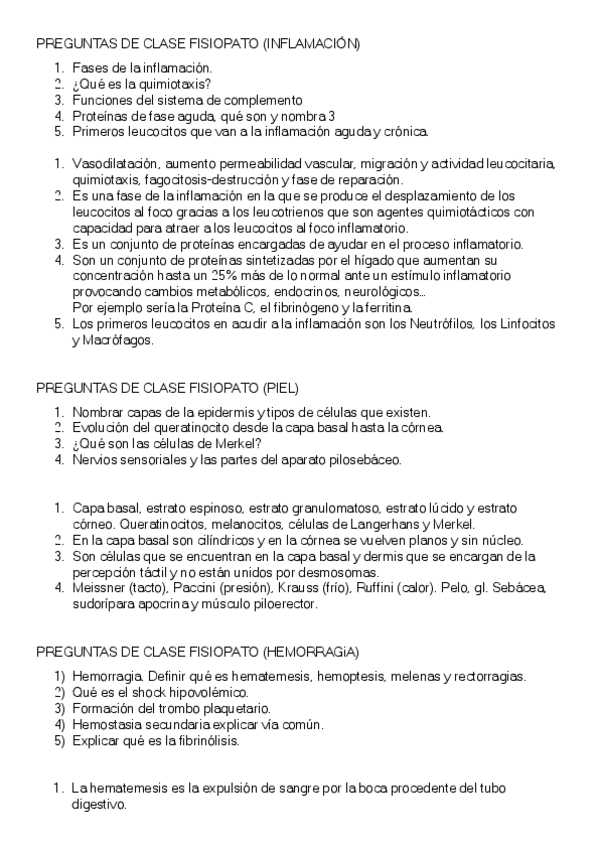 PREGUNTAS DE CLASE FISIOPATO (INFLAMACIÓN)

1. Fases de la inflamación.
2. ¿Qué es la quimiotaxis?
3. Funciones del sistema de complemento
4. Proteínas de fase aguda, qué son y nombra 3
5. Primeros leucocitos que van a la inflamación aguda y crónica.

1. Vasodilatación, aumento permeabilidad vascular, migración y actividad leucocitaria, quimiotaxis, fagocitosis-destrucción y fase de reparación.
2. Es una fase de la inflamación en la que se produce el desplazamiento de los leucocitos al foco gracias a los leucotrienos que son agentes quimiotácticos con capacidad para atraer a los leucocitos al foco inflamatorio.
3. Es un conjunto de proteínas encargadas de ayudar en el proceso inflamatorio.
4. Son un conjunto de proteínas sintetizadas por el hígado que aumentan su concentración hasta un 25% más de lo normal ante un estímulo inflamatorio provocando cambios metabólicos, endocrinos, neurológicos...
Por ejemplo sería la Proteína C, el fibrinógeno y la ferritina.
5. Los primeros leucocitos en acudir a la inflamación son los Neutrófilos, los Linfocitos y Macrófagos.

PREGUNTAS DE CLASE FISIOPATO (PIEL)

1. Nombrar capas de la epidermis y tipos de células que existen.
2. Evolución del queratinocito desde la capa basal hasta la córnea.
3. ¿Qué son las células de Merkel?
4. Nervios sensoriales y las partes del aparato pilosebáceo.

1. Capa basal, estrato espinoso, estrato granulomatoso, estrato lúcido y estrato córneo. Queratinocitos, melanocitos, células de Langerhans y Merkel.
2. En la capa basal son cilíndricos y en la córnea se vuelven planos y sin núcleo.
3. Son células que se encuentran en la capa basal y dermis que se encargan de la percepción táctil y no están unidos por desmosomas.
4. Meissner (tacto), Paccini (presión), Krauss (frío), Ruffini (calor). Pelo, gl. Sebácea, sudorípara apocrina y músculo piloerector.

PREGUNTAS DE CLASE FISIOPATO (HEMORRAGiA)

1) Hemorragia. Definir qué es hematemesis, hemoptesis, melenas y rectorragias.
2) Qué es el shock hipovolémico.
3) Formación del trombo plaquetario.
4) Hemostasia secundaria explicar vía común.
5) Explicar qué es la fibrinólisis.

1. La hematemesis es la expulsión de sangre por la boca procedente del tubo digestivo.